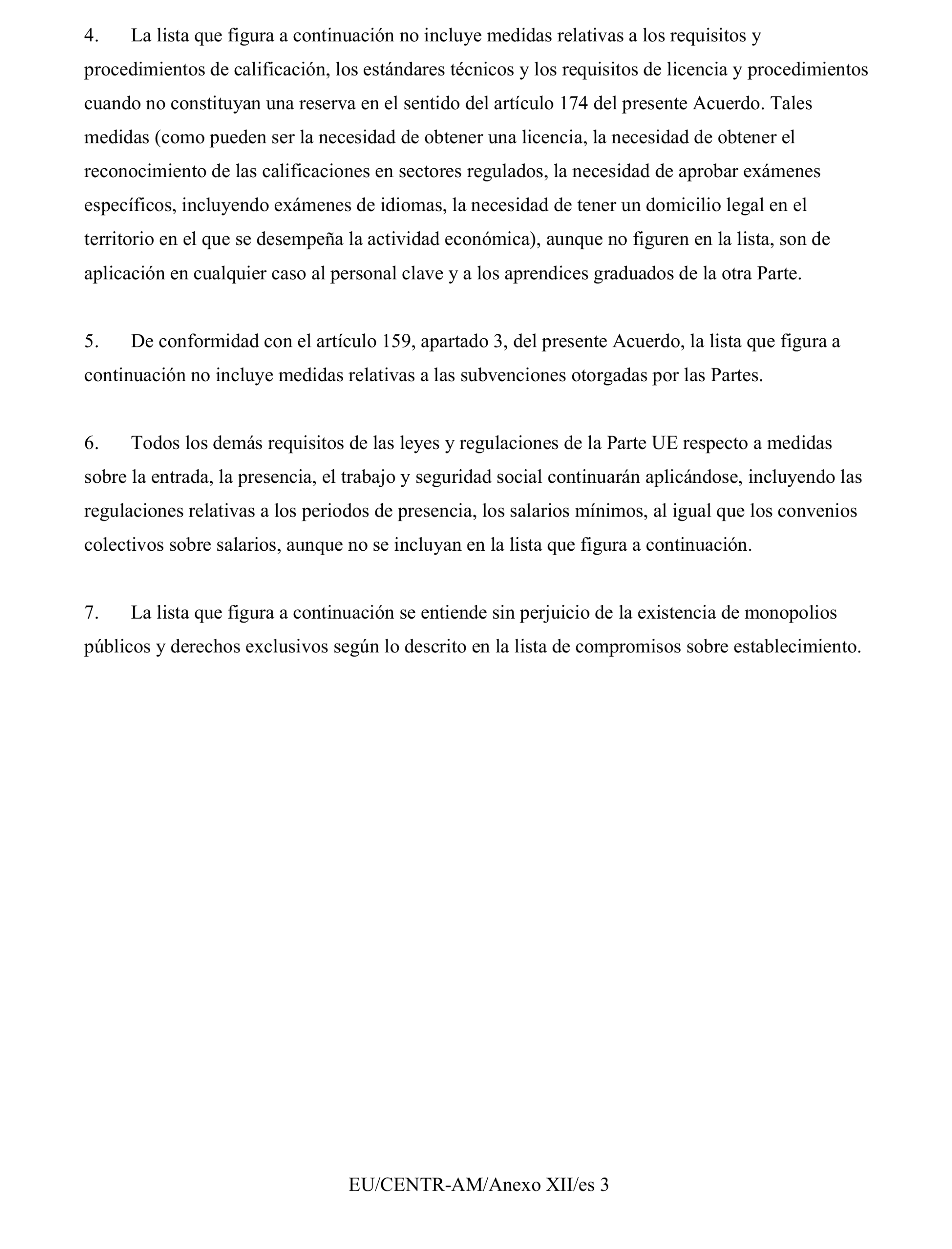 4. La lista que figura a continuación no incluye medidas relativas a los requisitos y procedimientos de calificación, los estándares técnicos y los requisitos de licencia y procedimientos cuando no constituyan una reserva en el sentido del artículo 174 del presente Acuerdo. Tales medidas (como pueden ser la necesidad de obtener una licencia, la necesidad de obtener el reconocimiento de las calificaciones en sectores regulados, la necesidad de aprobar exámenes específicos, incluyendo exámenes de idiomas, la necesidad de tener un domicilio legal en el territorio en el que se desempeña la actividad económica), aunque no figuren en la lista, son de aplicación en cualquier caso al personal clave y a los aprendices graduados de la otra Parte.

5. De conformidad con el artículo 159, apartado 3, del presente Acuerdo, la lista que figura a continuación no incluye medidas relativas a las subvenciones otorgadas por las Partes.

6. Todos los demás requisitos de las leyes y regulaciones de la Parte UE respecto a medidas sobre la entrada, la presencia, el trabajo y seguridad social continuarán aplicándose, incluyendo las regulaciones relativas a los periodos de presencia, los salarios mínimos, al igual que los convenios colectivos sobre salarios, aunque no se incluyan en la lista que figura a continuación.

7. La lista que figura a continuación se entiende sin perjuicio de la existencia de monopolios públicos y derechos exclusivos según lo descrito en la lista de compromisos sobre establecimiento.

EU/CENTR-AM/Anexo XII/es 3